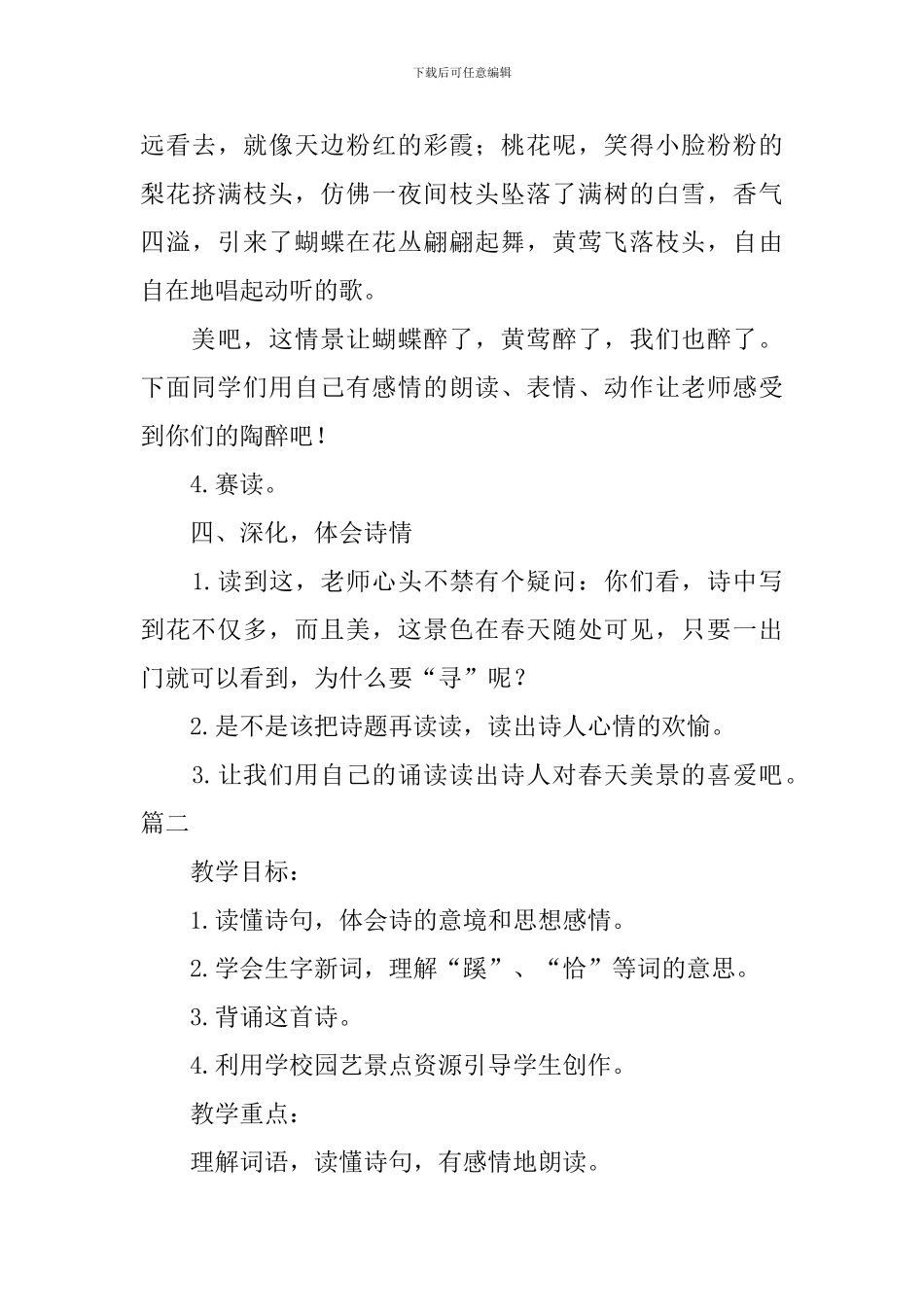 下载后可任意编辑

远看去，就像天边粉红的彩霞；桃花呢，笑得小脸粉粉的梨花挤满枝头，仿佛一夜间枝头坠落了满树的白雪，香气四溢，引来了蝴蝶在花丛翩翩起舞，黄莺飞落枝头，自由自在地唱起动听的歌。

美吧，这情景让蝴蝶醉了，黄莺醉了，我们也醉了。下面同学们用自己有感情的朗读、表情、动作让老师感受到你们的陶醉吧！

4.赛读。

四、深化，体会诗情

1.读到这，老师心头不禁有个疑问：你们看，诗中写到花不仅多，而且美，这景色在春天随处可见，只要一出门就可以看到，为什么要“寻”呢？

2.是不是该把诗题再读读，读出诗人心情的欢愉。

3.让我们用自己的诵读读出诗人对春天美景的喜爱吧。

篇二

教学目标：

1.读懂诗句，体会诗的意境和思想感情。

2.学会生字新词，理解“蹊”、“恰”等词的意思。

3.背诵这首诗。

4.利用学校园艺景点资源引导学生创作。

教学重点：

理解词语，读懂诗句，有感情地朗读。